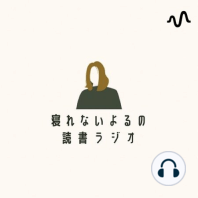 寝れないよるの
読書ラジオ